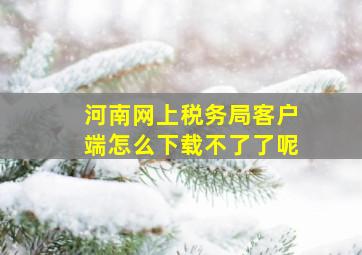 河南网上税务局客户端怎么下载不了了呢